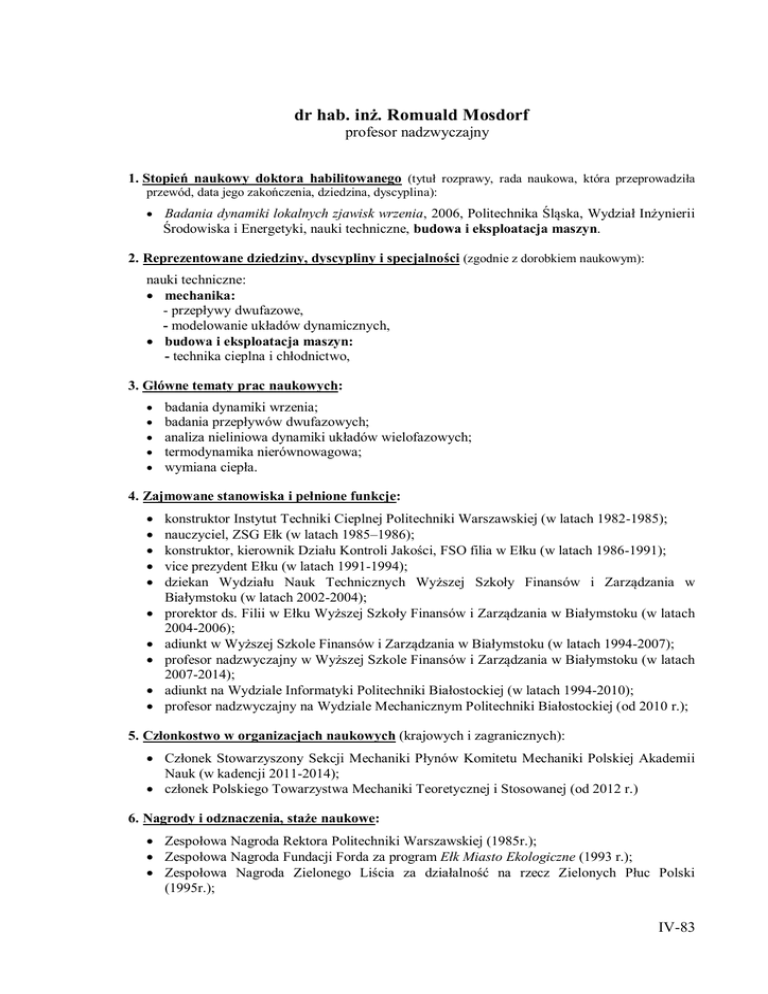 dr hab. inż. Romuald Mosdorf
profesor nadzwyczajny

1. Stopień naukowy doktora habilitowanego (tytuł rozprawy, rada naukowa, która przeprowadziła przewód, data jego zakończenia, dziedzina, dyscyplina):

• Badania dynamiki lokalnych zjawisk wrzenia, 2006, Politechnika Śląska, Wydział Inżynierii Środowiska i Energetyki, nauki techniczne, budowa i eksploatacja maszyn.

2. Reprezentowane dziedziny, dyscypliny i specjalności (zgodnie z dorobkiem naukowym):

nauki techniczne:
• mechanika:
- przepływy dwufazowe,
- modelowanie układów dynamicznych,
• budowa i eksploatacja maszyn:
- technika cieplna i chłodnictwo,

3. Główne tematy prac naukowych:

• badania dynamiki wrzenia;
• badania przepływów dwufazowych;
• analiza nieliniowa dynamiki układów wielofazowych;
• termodynamika nierównowagowa;
• wymiana ciepła.

4. Zajmowane stanowiska i pełnione funkcje:

• konstruktor Instytut Techniki Cieplnej Politechniki Warszawskiej (w latach 1982-1985);
• nauczyciel, ZSG Ełk (w latach 1985–1986);
• konstruktor, kierownik Działu Kontroli Jakości, FSO filia w Ełku (w latach 1986-1991);
• vice prezydent Ełku (w latach 1991-1994);
• dziekan Wydziału Nauk Technicznych Wyższej Szkoły Finansów i Zarządzania w Białymstoku (w latach 2002-2004);
• prorektor ds. Filii w Ełku Wyższej Szkoły Finansów i Zarządzania w Białymstoku (w latach 2004-2006);
• adiunkt w Wyższej Szkole Finansów i Zarządzania w Białymstoku (w latach 1994-2007);
• profesor nadzwyczajny w Wyższej Szkole Finansów i Zarządzania w Białymstoku (w latach 2007-2014);
• adiunkt na Wydziale Informatyki Politechniki Białostockiej (w latach 1994-2010);
• profesor nadzwyczajny na Wydziale Mechanicznym Politechniki Białostockiej (od 2010 r.);

5. Członkostwo w organizacjach naukowych (krajowych i zagranicznych):

• Członek Stowarzyszony Sekcji Mechaniki Płynów Komitetu Mechaniki Polskiej Akademii Nauk (w kadencji 2011-2014);
• członek Polskiego Towarzystwa Mechaniki Teoretycznej i Stosowanej (od 2012 r.)

6. Nagrody i odznaczenia, staże naukowe:

• Zespołowa Nagroda Rektora Politechniki Warszawskiej (1985r.);
• Zespołowa Nagroda Fundacji Forda za program Ełk Miasto Ekologiczne (1993 r.);
• Zespołowa Nagroda Zielonego Liścia za działalność na rzecz Zielonych Płuc Polski (1995r.);

IV-83